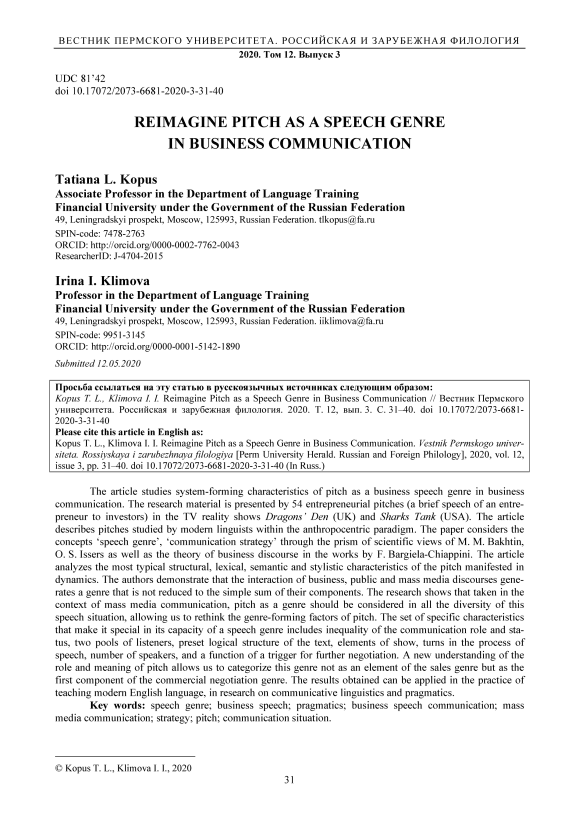 ВЕСТНИК ПЕРМСКОГО УНИВЕРСИТЕТА. РОССИЙСКАЯ И ЗАРУБЕЖНАЯ ФИЛОЛОГИЯ
2020. Том 12. Выпуск 3

UDC 81'42
doi 10.17072/2073-6681-2020-3-31-40

REIMAGINE PITCH AS A SPEECH GENRE IN BUSINESS COMMUNICATION

Tatiana L. Kopus
Associate Professor in the Department of Language Training
Financial University under the Government of the Russian Federation
49, Leningradskyi prospekt, Moscow, 125993, Russian Federation. tlkopus@fa.ru
SPIN-code: 7478-2763
ORCID: http://orcid.org/0000-0002-7762-0043
ResearcherID: J-4704-2015

Irina I. Klimova
Professor in the Department of Language Training
Financial University under the Government of the Russian Federation
49, Leningradskyi prospekt, Moscow, 125993, Russian Federation. iiklimova@fa.ru
SPIN-code: 9951-3145
ORCID: http://orcid.org/0000-0001-5142-1890

Submitted 12.05.2020

Просьба ссылаться на эту статью в русскоязычных источниках следующим образом:
Kopus T. L., Klimova I. I. Reimagine Pitch as a Speech Genre in Business Communication // Вестник Пермского университета. Российская и зарубежная филология. 2020. Т. 12, вып. 3. С. 31–40. doi 10.17072/2073-6681-2020-3-31-40
Please cite this article in English as:
Kopus T. L., Klimova I. I. Reimagine Pitch as a Speech Genre in Business Communication. Vestnik Permskogo universiteta. Rossiyskaya i zarubezhnaya filologiya [Perm University Herald. Russian and Foreign Philology], 2020, vol. 12, issue 3, pp. 31–40. doi 10.17072/2073-6681-2020-3-31-40 (In Russ.)

The article studies system-forming characteristics of pitch as a business speech genre in business communication. The research material is presented by 54 entrepreneurial pitches (a brief speech of an entrepreneur to investors) in the TV reality shows Dragons' Den (UK) and Sharks Tank (USA). The article describes pitches studied by modern linguists within the anthropocentric paradigm. The paper considers the concepts 'speech genre', 'communication strategy' through the prism of scientific views of M. M. Bakhtin, O. S. Issers as well as the theory of business discourse in the works by F. Bargiela-Chiappini. The article analyzes the most typical structural, lexical, semantic and stylistic characteristics of the pitch manifested in dynamics. The authors demonstrate that the interaction of business, public and mass media discourses generates a genre that is not reduced to the simple sum of their components. The research shows that taken in the context of mass media communication, pitch as a genre should be considered in all the diversity of this speech situation, allowing us to rethink the genre-forming factors of pitch. The set of specific characteristics that make it special in its capacity of a speech genre includes inequality of the communication role and status, two pools of listeners, preset logical structure of the text, elements of show, turns in the process of speech, number of speakers, and a function of a trigger for further negotiation. A new understanding of the role and meaning of pitch allows us to categorize this genre not as an element of the sales genre but as the first component of the commercial negotiation genre. The results obtained can be applied in the practice of teaching modern English language, in research on communicative linguistics and pragmatics.

Key words: speech genre; business speech; pragmatics; business speech communication; mass media communication; strategy; pitch; communication situation.

© Kopus T. L., Klimova I. I., 2020

31